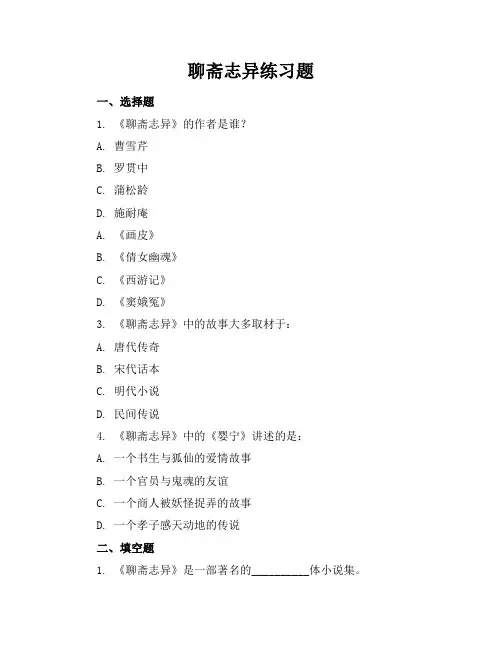 聊斋志异练习题

一、选择题

1. 《聊斋志异》的作者是谁？

A. 曹雪芹

B. 罗贯中

C. 蒲松龄

D. 施耐庵

A. 《画皮》

B. 《倩女幽魂》

C. 《西游记》

D. 《窦娥冤》

3. 《聊斋志异》中的故事大多取材于：

A. 唐代传奇

B. 宋代话本

C. 明代小说

D. 民间传说

4. 《聊斋志异》中的《婴宁》讲述的是：

A. 一个书生与狐仙的爱情故事

B. 一个官员与鬼魂的友谊

C. 一个商人被妖怪捉弄的故事

D. 一个孝子感天动地的传说

二、填空题

1. 《聊斋志异》是一部著名的__________体小说集。